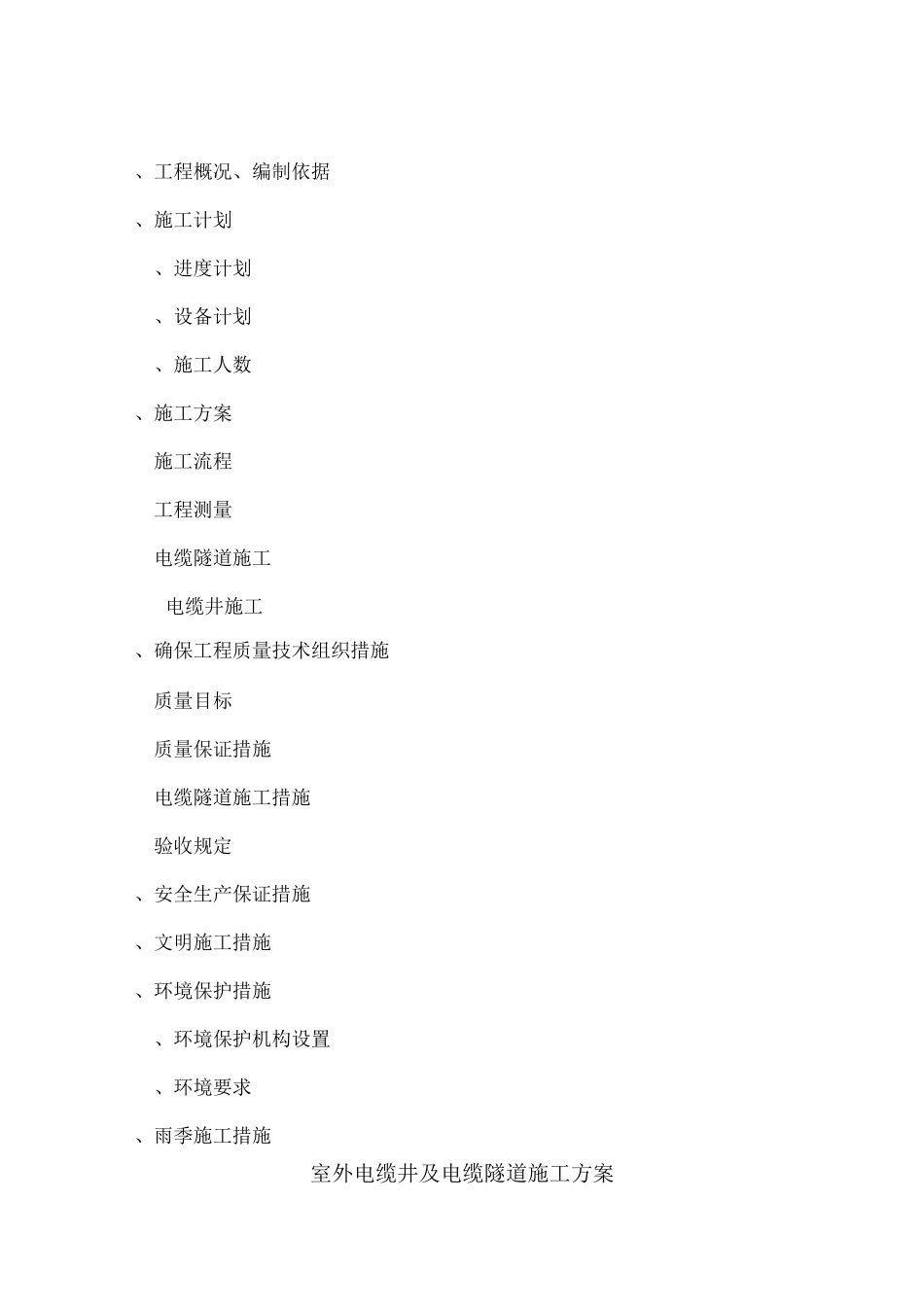 、工程概况、编制依据

、施工计划

、进度计划

、设备计划

、施工人数

、施工方案

施工流程

工程测量

电缆隧道施工

电缆井施工

、确保工程质量技术组织措施

质量目标

质量保证措施

电缆隧道施工措施

验收规定

、安全生产保证措施

、文明施工措施

、环境保护措施

、环境保护机构设置

、环境要求

、雨季施工措施

室外电缆井及电缆隧道施工方案